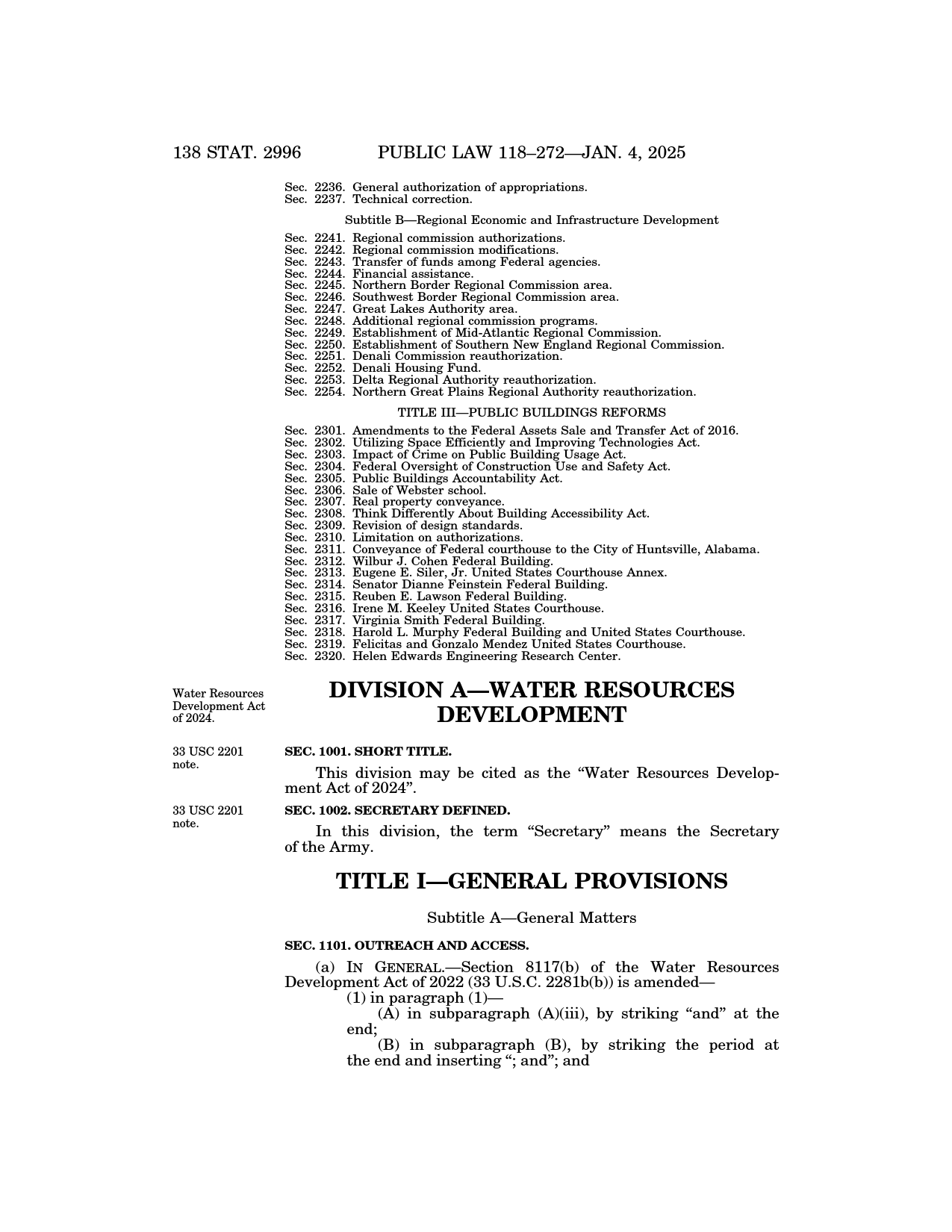 138 STAT. 2996 PUBLIC LAW 118–272—JAN. 4, 2025

Sec. 2236. General authorization of appropriations.
Sec. 2237. Technical correction.

Subtitle B—Regional Economic and Infrastructure Development

Sec. 2241. Regional commission authorizations.
Sec. 2242. Regional commission modifications.
Sec. 2243. Transfer of funds among Federal agencies.
Sec. 2244. Financial assistance.
Sec. 2245. Northern Border Regional Commission area.
Sec. 2246. Southwest Border Regional Commission area.
Sec. 2247. Great Lakes Authority area.
Sec. 2248. Additional regional commission programs.
Sec. 2249. Establishment of Mid-Atlantic Regional Commission.
Sec. 2250. Establishment of Southern New England Regional Commission.
Sec. 2251. Denali Commission reauthorization.
Sec. 2252. Denali Housing Fund.
Sec. 2253. Delta Regional Authority reauthorization.
Sec. 2254. Northern Great Plains Regional Authority reauthorization.

TITLE III—PUBLIC BUILDINGS REFORMS

Sec. 2301. Amendments to the Federal Assets Sale and Transfer Act of 2016.
Sec. 2302. Utilizing Space Efficiently and Improving Technologies Act.
Sec. 2303. Impact of Crime on Public Building Usage Act.
Sec. 2304. Federal Oversight of Construction Use and Safety Act.
Sec. 2305. Public Buildings Accountability Act.
Sec. 2306. Sale of Webster school.
Sec. 2307. Real property conveyance.
Sec. 2308. Think Differently About Building Accessibility Act.
Sec. 2309. Revision of design standards.
Sec. 2310. Limitation on authorizations.
Sec. 2311. Conveyance of Federal courthouse to the City of Huntsville, Alabama.
Sec. 2312. Wilbur J. Cohen Federal Building.
Sec. 2313. Eugene E. Siler, Jr. United States Courthouse Annex.
Sec. 2314. Senator Dianne Feinstein Federal Building.
Sec. 2315. Reuben E. Lawson Federal Building.
Sec. 2316. Irene M. Keeley United States Courthouse.
Sec. 2317. Virginia Smith Federal Building.
Sec. 2318. Harold L. Murphy Federal Building and United States Courthouse.
Sec. 2319. Felicitas and Gonzalo Mendez United States Courthouse.
Sec. 2320. Helen Edwards Engineering Research Center.

Water Resources Development Act of 2024.

DIVISION A—WATER RESOURCES DEVELOPMENT

33 USC 2201 note.

SEC. 1001. SHORT TITLE.

This division may be cited as the “Water Resources Development Act of 2024”.

33 USC 2201 note.

SEC. 1002. SECRETARY DEFINED.

In this division, the term “Secretary” means the Secretary of the Army.

TITLE I—GENERAL PROVISIONS

Subtitle A—General Matters

SEC. 1101. OUTREACH AND ACCESS.

(a) IN GENERAL.—Section 8117(b) of the Water Resources Development Act of 2022 (33 U.S.C. 2281b(b)) is amended—
(1) in paragraph (1)—
(A) in subparagraph (A)(iii), by striking “and” at the end;
(B) in subparagraph (B), by striking the period at the end and inserting “; and”; and